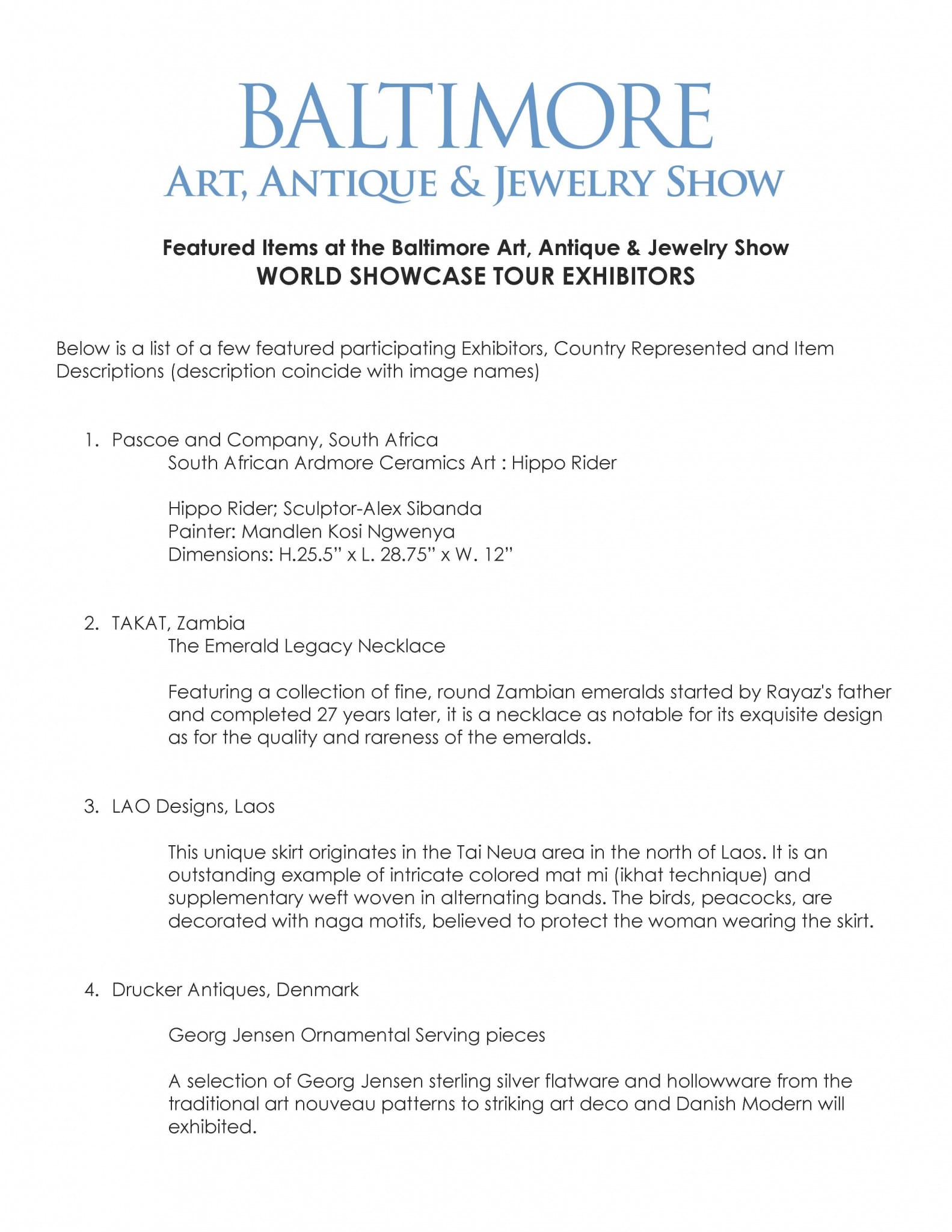 BALTIMORE
ART, ANTIQUE & JEWELRY SHOW

Featured Items at the Baltimore Art, Antique & Jewelry Show
WORLD SHOWCASE TOUR EXHIBITORS

Below is a list of a few featured participating Exhibitors, Country Represented and Item Descriptions (description coincide with image names)

1. Pascoe and Company, South Africa
South African Ardmore Ceramics Art : Hippo Rider

Hippo Rider; Sculptor-Alex Sibanda
Painter: Mandlen Kosi Ngwenya
Dimensions: H.25.5" x L. 28.75" x W. 12"

2. TAKAT, Zambia
The Emerald Legacy Necklace

Featuring a collection of fine, round Zambian emeralds started by Rayaz's father and completed 27 years later, it is a necklace as notable for its exquisite design as for the quality and rareness of the emeralds.

3. LAO Designs, Laos

This unique skirt originates in the Tai Neua area in the north of Laos. It is an outstanding example of intricate colored mat mi (ikhat technique) and supplementary weft woven in alternating bands. The birds, peacocks, are decorated with naga motifs, believed to protect the woman wearing the skirt.

4. Drucker Antiques, Denmark

Georg Jensen Ornamental Serving pieces

A selection of Georg Jensen sterling silver flatware and hollowware from the traditional art nouveau patterns to striking art deco and Danish Modern will exhibited.